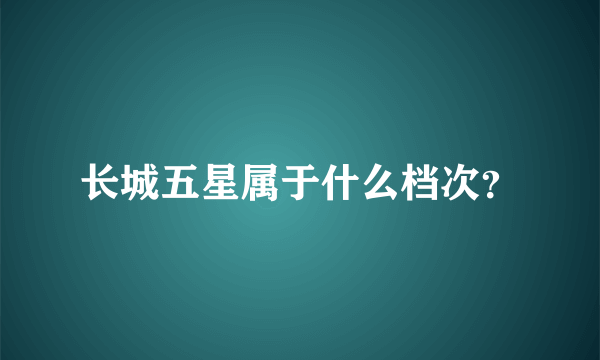 长城五星属于什么档次?